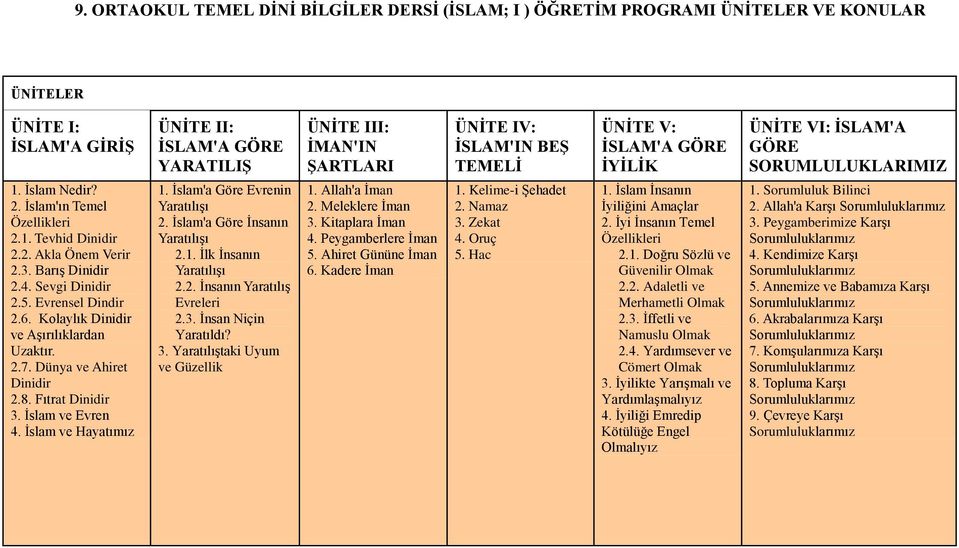 9. ORTAOKUL TEMEL DİNİ BİLGİLER DERSİ (İSLAM; I ) ÖĞRETİM PROGRAMI ÜNİTELER VE KONULAR

ÜNİTELER

| ÜNİTE I: İSLAM'A GİRİŞ | ÜNİTE II: İSLAM'A GÖRE YARATILIŞ | ÜNİTE III: İMAN'IN ŞARTLARI | ÜNİTE IV: İSLAM'IN BEŞ TEMELİ | ÜNİTE V: İSLAM'A GÖRE İYİLİK | ÜNİTE VI: İSLAM'A GÖRE SORUMLULUKLARIMIZ |
|---|---|---|---|---|---|
| 1. İslam Nedir? 2. İslam'ın Temel Özellikleri 2.1. Tevhid Dinidir 2.2. Akla Önem Verir 2.3. Barış Dinidir 2.4. Sevgi Dinidir 2.5. Evrensel Dindir 2.6. Kolaylık Dinidir ve Aşırılıklardan Uzaktır. 2.7. Dünya ve Ahiret Dinidir 2.8. Fıtrat Dinidir 3. İslam ve Evren 4. İslam ve Hayatımız | 1. İslam'a Göre Evrenin Yaratılışı 2. İslam'a Göre İnsanın Yaratılışı 2.1. İlk İnsanın Yaratılışı 2.2. İnsanın Yaratılış Evreleri 2.3. İnsan Niçin Yaratıldı? 3. Yaratılıştaki Uyum ve Güzellik | 1. Allah'a İman 2. Meleklere İman 3. Kitaplara İman 4. Peygamberlere İman 5. Ahiret Gününe İman 6. Kadere İman | 1. Kelime-i Şehadet 2. Namaz 3. Zekat 4. Oruç 5. Hac | 1. İslam İnsanın İyiliğini Amaçlar 2. İyi İnsanın Temel Özellikleri 2.1. Doğru Sözlü ve Güvenilir Olmak 2.2. Adaletli ve Merhametli Olmak 2.3. İffetli ve Namuslu Olmak 2.4. Yardımsever ve Cömert Olmak 3. İyilikte Yarışmalı ve Yardımlaşmalıyız 4. İyiliği Emredip Kötülüğe Engel Olmalıyız | 1. Sorumluluk Bilinci 2. Allah'a Karşı Sorumluluklarımız 3. Peygamberimize Karşı Sorumluluklarımız 4. Kendimize Karşı Sorumluluklarımız 5. Annemize ve Babamıza Karşı Sorumluluklarımız 6. Akrabalarımıza Karşı Sorumluluklarımız 7. Komşularımıza Karşı Sorumluluklarımız 8. Topluma Karşı Sorumluluklarımız 9. Çevreye Karşı Sorumluluklarımız |